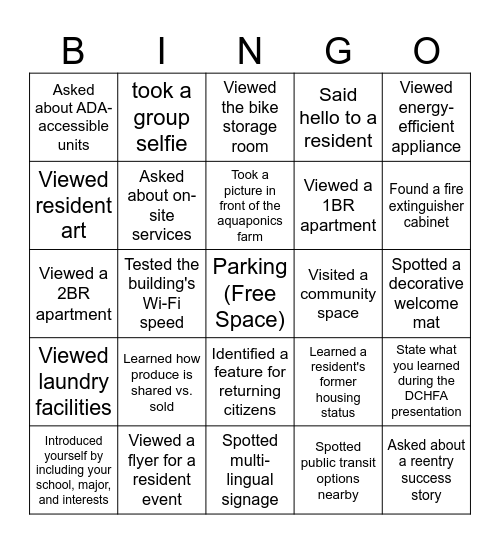 | B | I | N | G | O |
|---|---|---|---|---|
| Asked about ADA-accessible units | took a group selfie | Viewed the bike storage room | Said hello to a resident | Viewed energy-efficient appliance |
| Viewed resident art | Asked about on-site services | Took a picture in front of the aquaponics farm | Viewed a 1BR apartment | Found a fire extinguisher cabinet |
| Viewed a 2BR apartment | Tested the building's Wi-Fi speed | Parking (Free Space) | Visited a community space | Spotted a decorative welcome mat |
| Viewed laundry facilities | Learned how produce is shared vs. sold | Identified a feature for returning citizens | Learned a resident's former housing status | State what you learned during the DCHFA presentation |
| Introduced yourself by including your school, major, and interests | Viewed a flyer for a resident event | Spotted multi-lingual signage | Spotted public transit options nearby | Asked about a reentry success story |